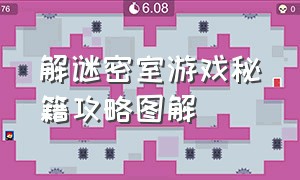 76

6.08

0

解谜密室游戏秘籍攻略图解